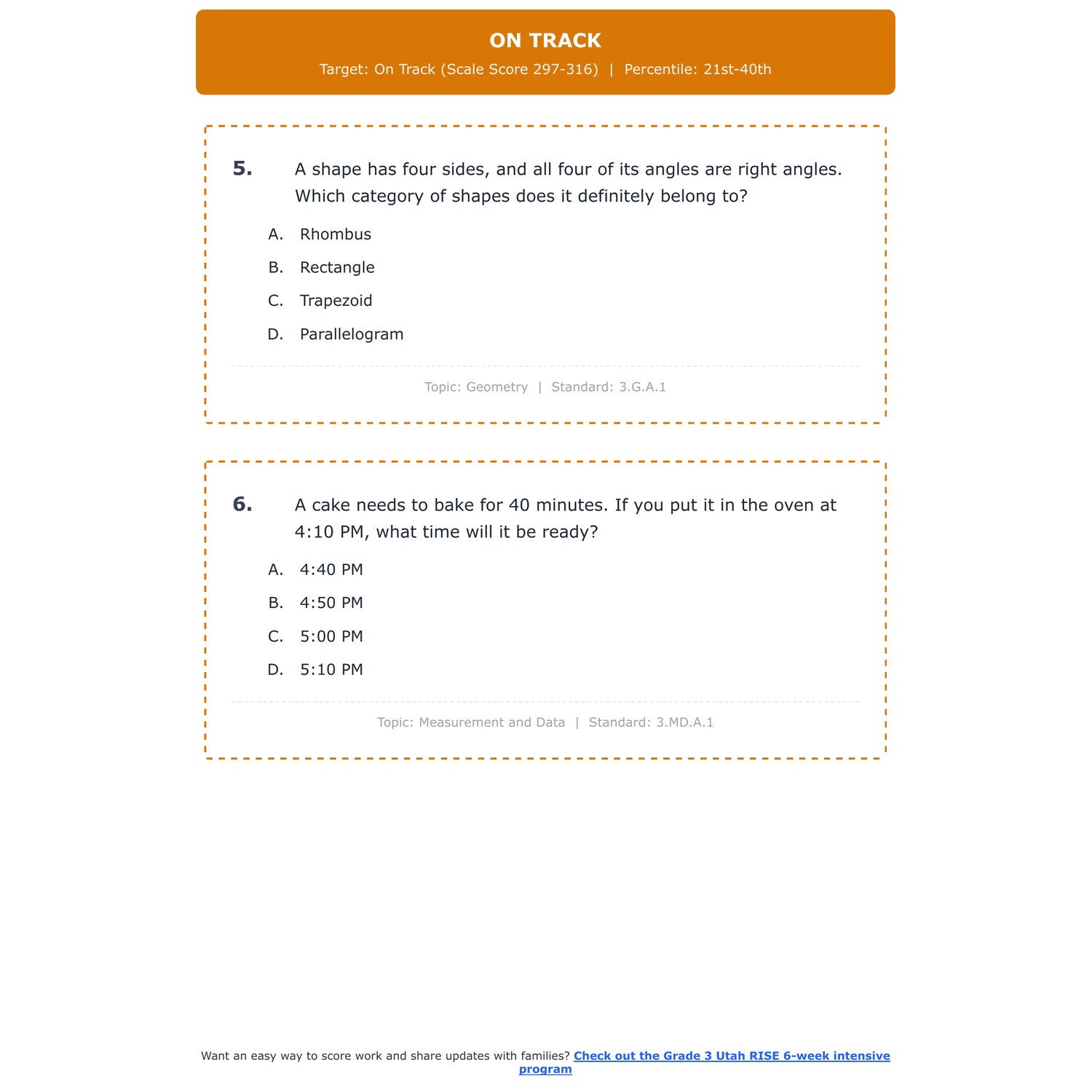 ON TRACK

Target: On Track (Scale Score 297-316) | Percentile: 21st-40th

5. A shape has four sides, and all four of its angles are right angles. Which category of shapes does it definitely belong to?

A. Rhombus
B. Rectangle
C. Trapezoid
D. Parallelogram

Topic: Geometry | Standard: 3.G.A.1

6. A cake needs to bake for 40 minutes. If you put it in the oven at 4:10 PM, what time will it be ready?

A. 4:40 PM
B. 4:50 PM
C. 5:00 PM
D. 5:10 PM

Topic: Measurement and Data | Standard: 3.MD.A.1

Want an easy way to score work and share updates with families? Check out the Grade 3 Utah RISE 6-week intensive program